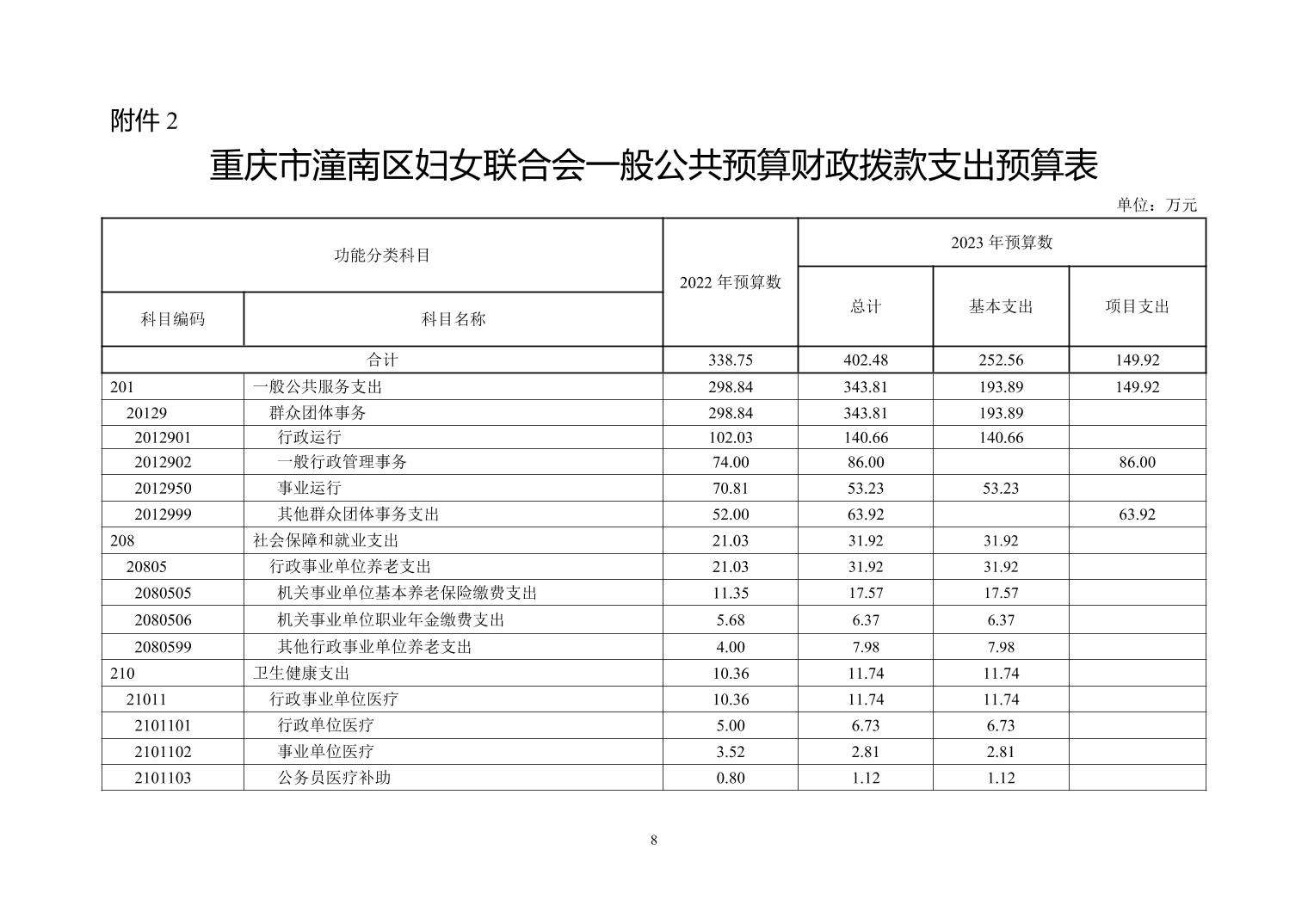 附件 2

重庆市潼南区妇女联合会一般公共预算财政拨款支出预算表

单位：万元

| 功能分类科目 | | 2022 年预算数 | 2023 年预算数 | | |
|---|---|---|---|---|---|
| 科目编码 | 科目名称 | | 总计 | 基本支出 | 项目支出 |
| 合计 | | 338.75 | 402.48 | 252.56 | 149.92 |
| 201 | 一般公共服务支出 | 298.84 | 343.81 | 193.89 | 149.92 |
| 20129 | 群众团体事务 | 298.84 | 343.81 | 193.89 | |
| 2012901 | 行政运行 | 102.03 | 140.66 | 140.66 | |
| 2012902 | 一般行政管理事务 | 74.00 | 86.00 | | 86.00 |
| 2012950 | 事业运行 | 70.81 | 53.23 | 53.23 | |
| 2012999 | 其他群众团体事务支出 | 52.00 | 63.92 | | 63.92 |
| 208 | 社会保障和就业支出 | 21.03 | 31.92 | 31.92 | |
| 20805 | 行政事业单位养老支出 | 21.03 | 31.92 | 31.92 | |
| 2080505 | 机关事业单位基本养老保险缴费支出 | 11.35 | 17.57 | 17.57 | |
| 2080506 | 机关事业单位职业年金缴费支出 | 5.68 | 6.37 | 6.37 | |
| 2080599 | 其他行政事业单位养老支出 | 4.00 | 7.98 | 7.98 | |
| 210 | 卫生健康支出 | 10.36 | 11.74 | 11.74 | |
| 21011 | 行政事业单位医疗 | 10.36 | 11.74 | 11.74 | |
| 2101101 | 行政单位医疗 | 5.00 | 6.73 | 6.73 | |
| 2101102 | 事业单位医疗 | 3.52 | 2.81 | 2.81 | |
| 2101103 | 公务员医疗补助 | 0.80 | 1.12 | 1.12 | |

8